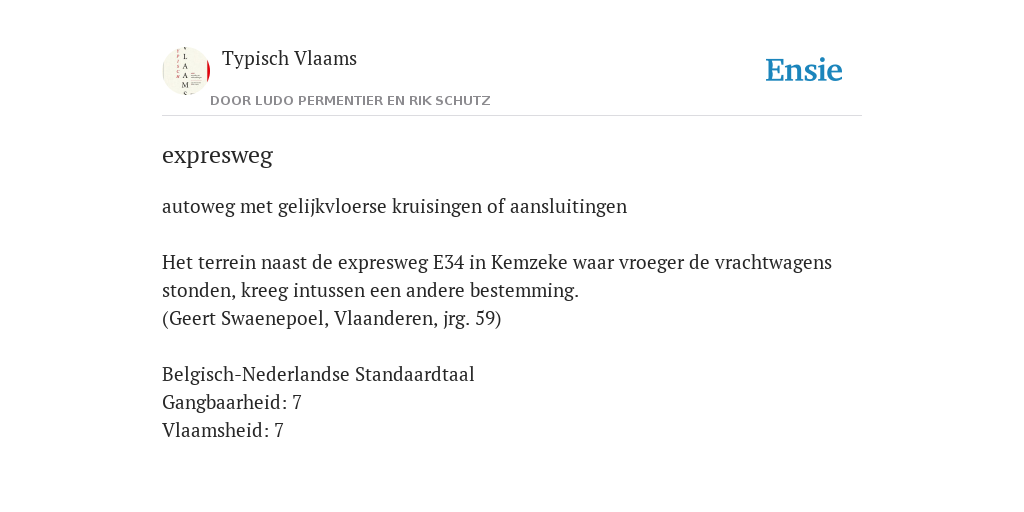 Typisch Vlaams
DOOR LUDO PERMENTIER EN RIK SCHUTZ

Ensie

expresweg

autoweg met gelijkvloerse kruisingen of aansluitingen

Het terrein naast de expresweg E34 in Kemzeke waar vroeger de vrachtwagens stonden, kreeg intussen een andere bestemming.
(Geert Swaenepoel, Vlaanderen, jrg. 59)

Belgisch-Nederlandse Standaardtaal
Gangbaarheid: 7
Vlaamsheid: 7